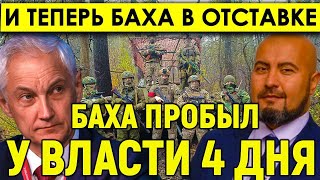 И ТЕПЕРЬ БАХА В ОТСТАВКЕ

БАХА ПРОБЫЛ
У ВЛАСТИ 4 ДНЯ